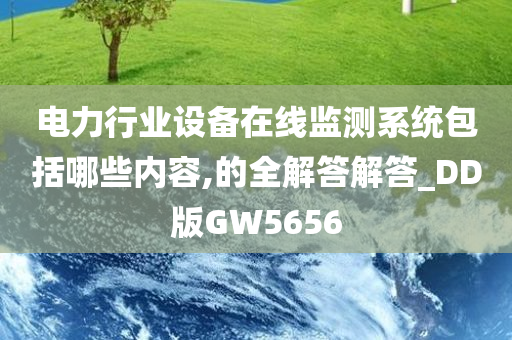 电力行业设备在线监测系统包括哪些内容,的全解答解答_DD版GW5656